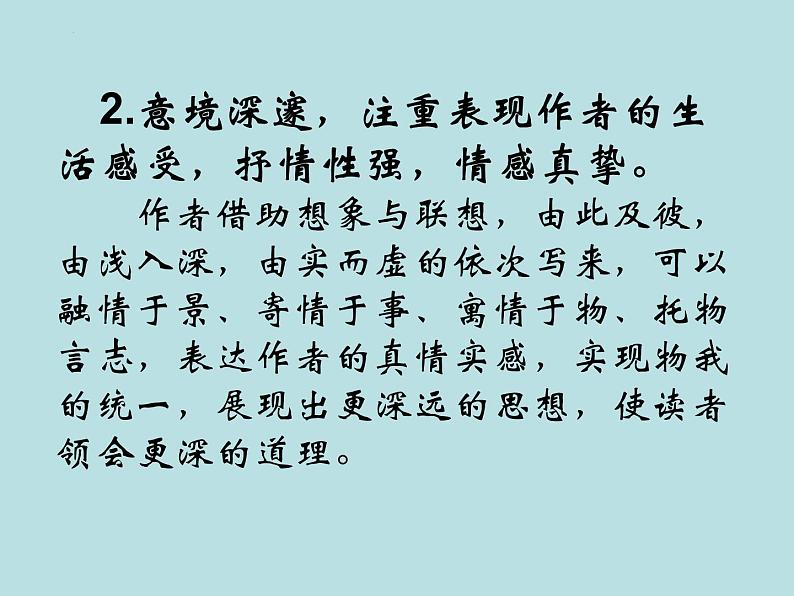 2.意境深邃，注重表现作者的生活感受，抒情性强，情感真挚。

作者借助想象与联想，由此及彼，由浅入深，由实而虚的依次写来，可以融情于景、寄情于事、寓情于物、托物言志，表达作者的真情实感，实现物我的统一，展现出更深远的思想，使读者领会更深的道理。